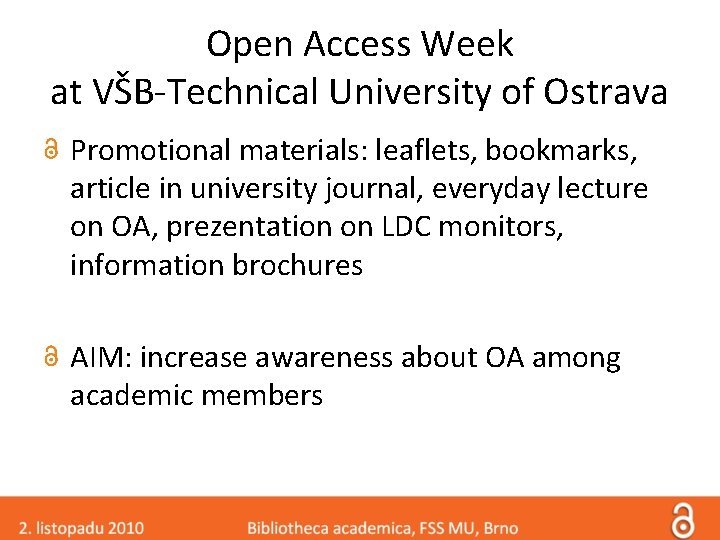 Open Access Week
at VŠB-Technical University of Ostrava

Promotional materials: leaflets, bookmarks, article in university journal, everyday lecture on OA, prezentation on LDC monitors, information brochures

AIM: increase awareness about OA among academic members

2. listopadu 2010 Bibliotheca academica, FSS MU, Brno